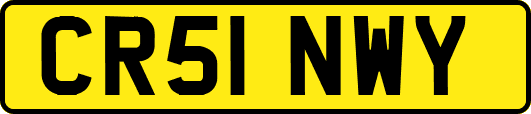 CR51 NWY